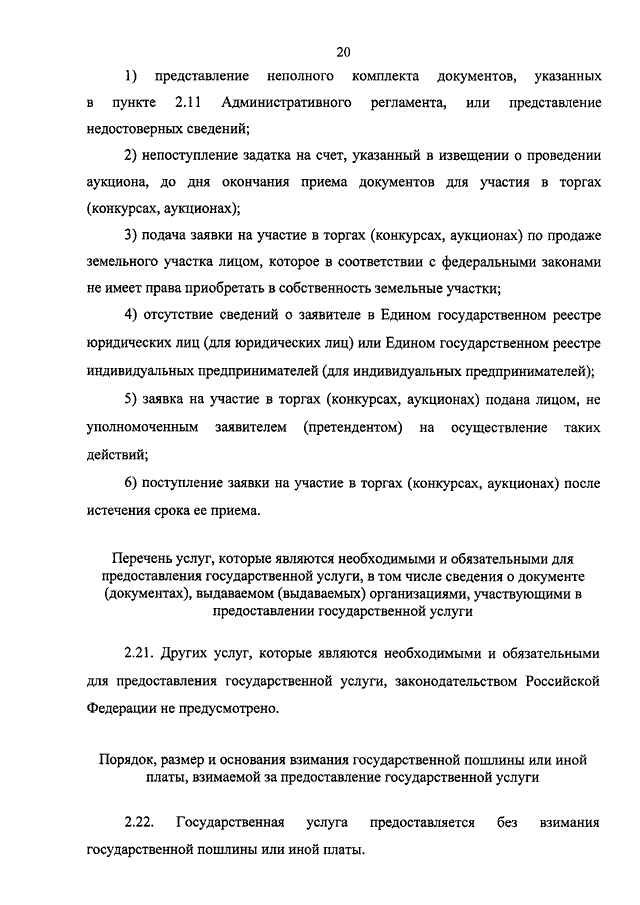 20

1) представление неполного комплекта документов, указанных в пункте 2.11 Административного регламента, или представление недостоверных сведений;

2) непоступление задатка на счет, указанный в извещении о проведении аукциона, до дня окончания приема документов для участия в торгах (конкурсах, аукционах);

3) подача заявки на участие в торгах (конкурсах, аукционах) по продаже земельного участка лицом, которое в соответствии с федеральными законами не имеет права приобретать в собственность земельные участки;

4) отсутствие сведений о заявителе в Едином государственном реестре юридических лиц (для юридических лиц) или Едином государственном реестре индивидуальных предпринимателей (для индивидуальных предпринимателей);

5) заявка на участие в торгах (конкурсах, аукционах) подана лицом, не уполномоченным заявителем (претендентом) на осуществление таких действий;

6) поступление заявки на участие в торгах (конкурсах, аукционах) после истечения срока ее приема.

Перечень услуг, которые являются необходимыми и обязательными для предоставления государственной услуги, в том числе сведения о документе (документах), выдаваемом (выдаваемых) организациями, участвующими в предоставлении государственной услуги

2.21. Других услуг, которые являются необходимыми и обязательными для предоставления государственной услуги, законодательством Российской Федерации не предусмотрено.

Порядок, размер и основания взимания государственной пошлины или иной платы, взимаемой за предоставление государственной услуги

2.22. Государственная услуга предоставляется без взимания государственной пошлины или иной платы.